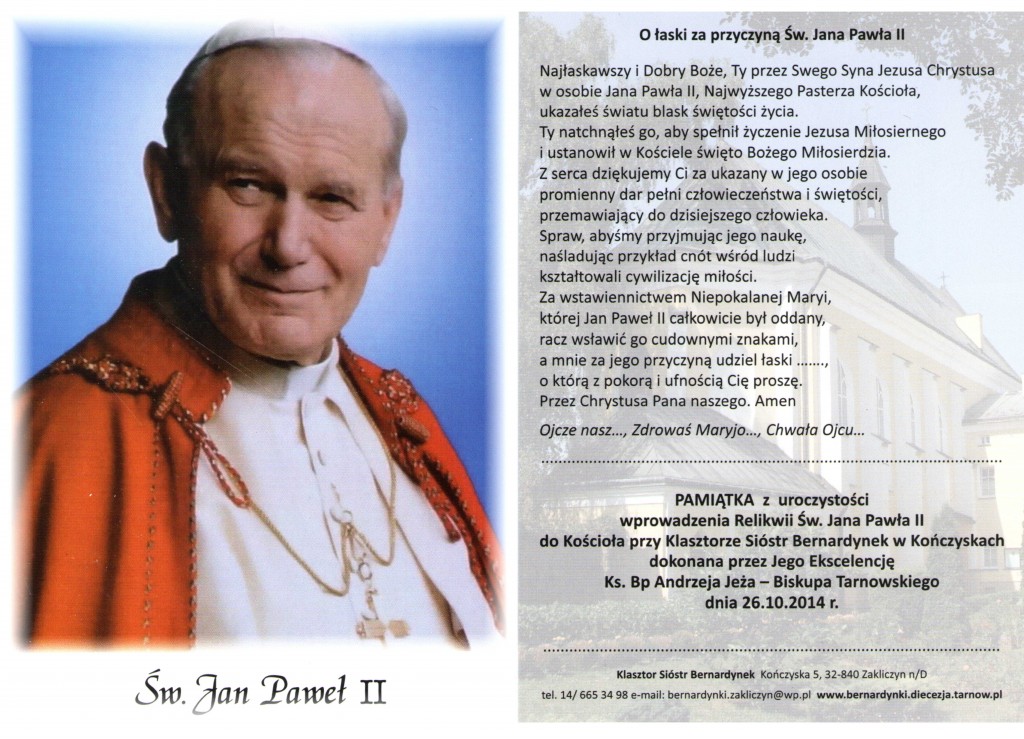 Św. Jan Paweł II

O łaski za przyczyną Św. Jana Pawła II

Najłaskawszy i Dobry Boże, Ty przez Swego Syna Jezusa Chrystusa w osobie Jana Pawła II, Najwyższego Pasterza Kościoła, ukazałeś światu blask świętości życia.
Ty natchnąłeś go, aby spełnił życzenie Jezusa Miłosiernego i ustanowił w Kościele święto Bożego Miłosierdzia.
Z serca dziękujemy Ci za ukazany w jego osobie promienny dar pełni człowieczeństwa i świętości, przemawiający do dzisiejszego człowieka.
Spraw, abyśmy przyjmując jego naukę, naśladując przykład cnót wśród ludzi kształtowali cywilizację miłości.
Za wstawiennictwem Niepokalanej Maryi, której Jan Paweł II całkowicie był oddany, racz wsławić go cudownymi znakami, a mnie za jego przyczyną udziel łaski ......., o którą z pokorą i ufnością Cię proszę.
Przez Chrystusa Pana naszego. Amen

Ojcze nasz..., Zdrowaś Maryjo..., Chwała Ojcu...

PAMIĄTKA z uroczystości
wprowadzenia Relikwii Św. Jana Pawła II
do Kościoła przy Klasztorze Sióstr Bernardynek w Kończyskach
dokonana przez Jego Ekscelencję
Ks. Bp Andrzeja Jeża – Biskupa Tarnowskiego
dnia 26.10.2014 r.

Klasztor Sióstr Bernardynek Kończyska 5, 32-840 Zakliczyn n/D
tel. 14/ 665 34 98 e-mail: bernardynki.zakliczyn@wp.pl www.bernardynki.diecezja.tarnow.pl